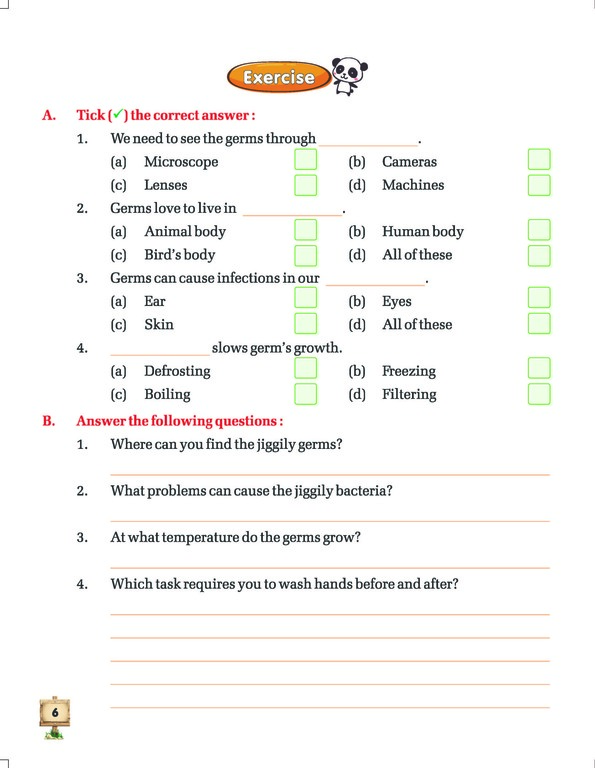 Exercise

A. Tick (✓) the correct answer :

1. We need to see the germs through ____________.
(a) Microscope (b) Cameras
(c) Lenses (d) Machines

2. Germs love to live in ____________.
(a) Animal body (b) Human body
(c) Bird's body (d) All of these

3. Germs can cause infections in our ____________.
(a) Ear (b) Eyes
(c) Skin (d) All of these

4. ____________ slows germ's growth.
(a) Defrosting (b) Freezing
(c) Boiling (d) Filtering

B. Answer the following questions :

1. Where can you find the jiggily germs?

2. What problems can cause the jiggily bacteria?

3. At what temperature do the germs grow?

4. Which task requires you to wash hands before and after?

6